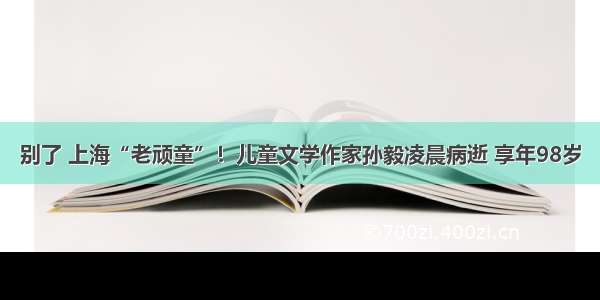 别了 上海“老顽童”！儿童文学作家孙毅凌晨病逝 享年98岁

©700zi.400zi.cn